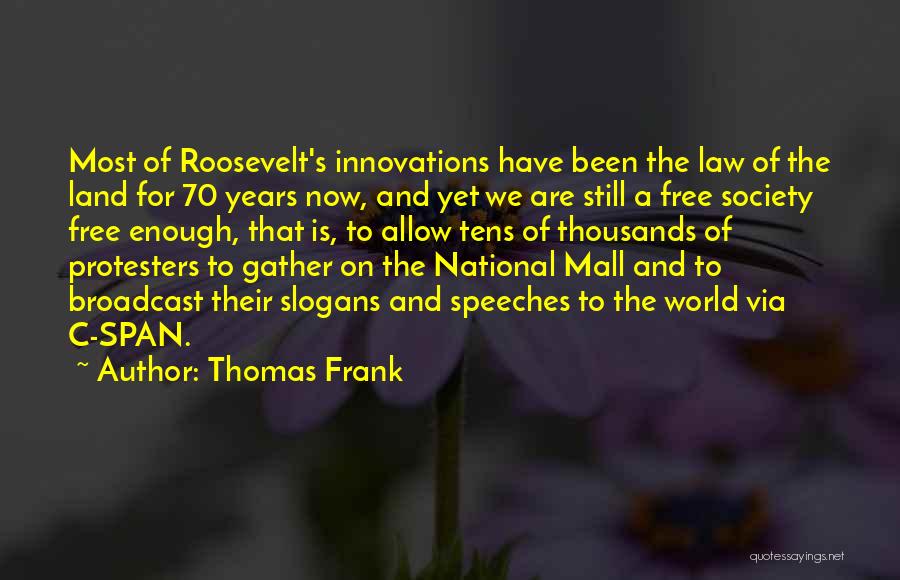 Most of Roosevelt's innovations have been the law of the land for 70 years now, and yet we are still a free society free enough, that is, to allow tens of thousands of protesters to gather on the National Mall and to broadcast their slogans and speeches to the world via C-SPAN.

~ Author: Thomas Frank

quotessayings.net